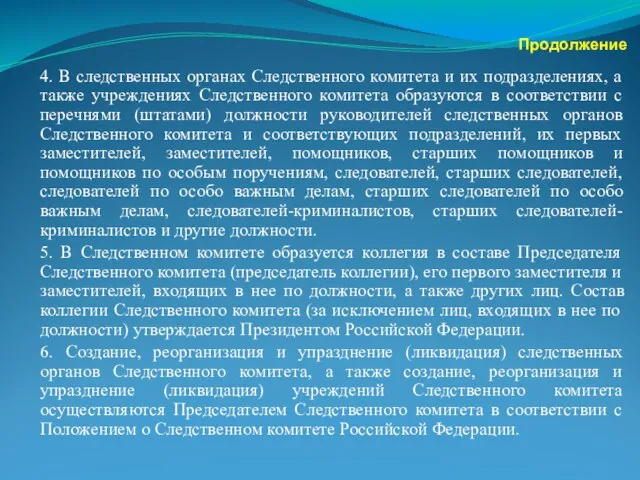 Продолжение

4. В следственных органах Следственного комитета и их подразделениях, а также учреждениях Следственного комитета образуются в соответствии с перечнями (штатами) должности руководителей следственных органов Следственного комитета и соответствующих подразделений, их первых заместителей, заместителей, помощников, старших помощников и помощников по особым поручениям, следователей, старших следователей, следователей по особо важным делам, старших следователей по особо важным делам, следователей-криминалистов, старших следователей-криминалистов и другие должности.

5. В Следственном комитете образуется коллегия в составе Председателя Следственного комитета (председатель коллегии), его первого заместителя и заместителей, входящих в нее по должности, а также других лиц. Состав коллегии Следственного комитета (за исключением лиц, входящих в нее по должности) утверждается Президентом Российской Федерации.

6. Создание, реорганизация и упразднение (ликвидация) следственных органов Следственного комитета, а также создание, реорганизация и упразднение (ликвидация) учреждений Следственного комитета осуществляются Председателем Следственного комитета в соответствии с Положением о Следственном комитете Российской Федерации.